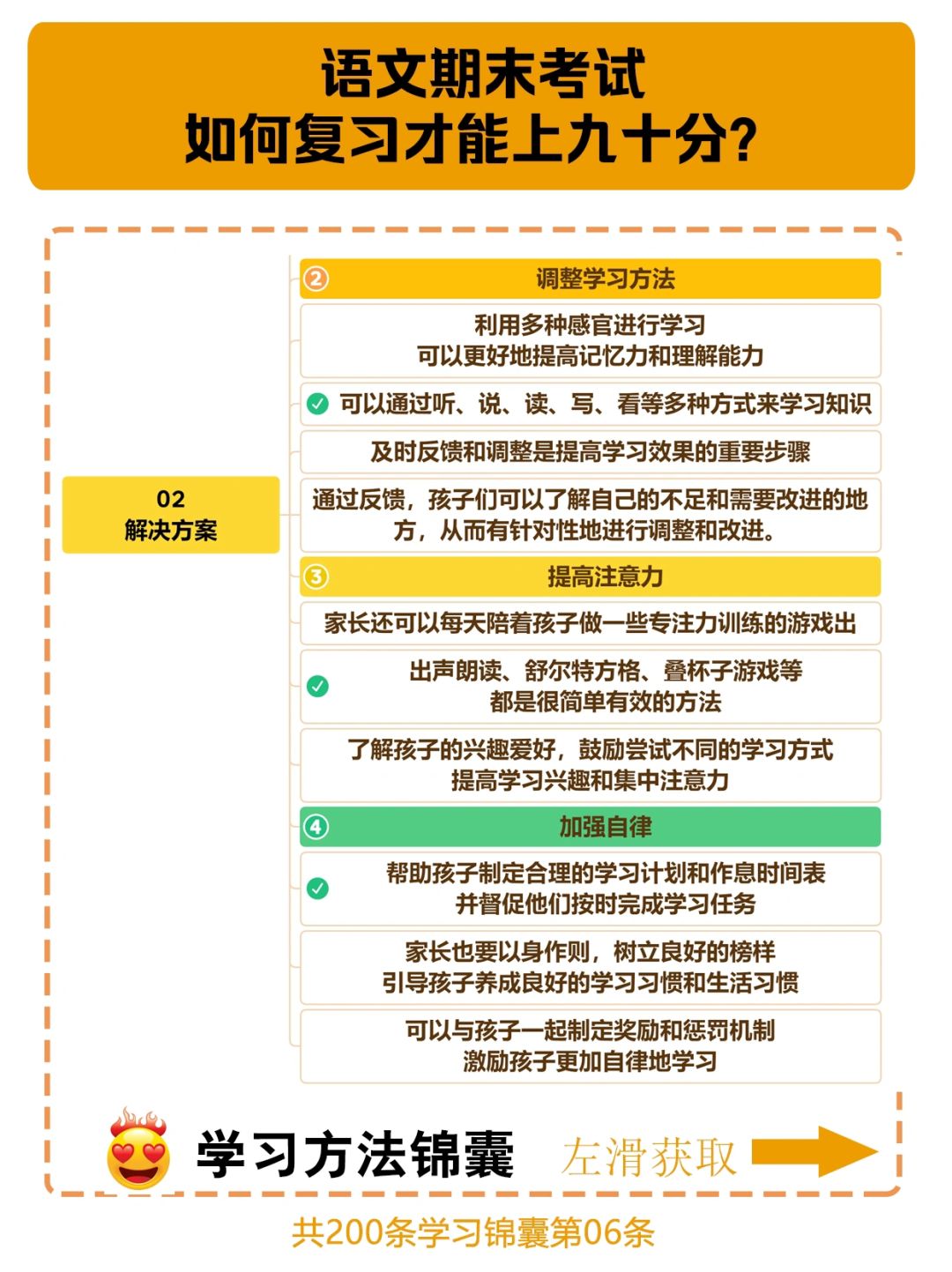 语文期末考试
如何复习才能上九十分?

02
解决方案

② 调整学习方法

利用多种感官进行学习
可以更好地提高记忆力和理解能力

可以通过听、说、读、写、看等多种方式来学习知识

及时反馈和调整是提高学习效果的重要步骤

通过反馈，孩子们可以了解自己的不足和需要改进的地方，从而有针对性地进行调整和改进。

③ 提高注意力

家长还可以每天陪着孩子做一些专注力训练的游戏出

出声朗读、舒尔特方格、叠杯子游戏等
都是很简单有效的方法

了解孩子的兴趣爱好，鼓励尝试不同的学习方式
提高学习兴趣和集中注意力

④ 加强自律

帮助孩子制定合理的学习计划和作息时间表
并督促他们按时完成学习任务

家长也要以身作则，树立良好的榜样
引导孩子养成良好的学习习惯和生活习惯

可以与孩子一起制定奖励和惩罚机制
激励孩子更加自律地学习

学习方法锦囊 左滑获取

共200条学习锦囊第06条